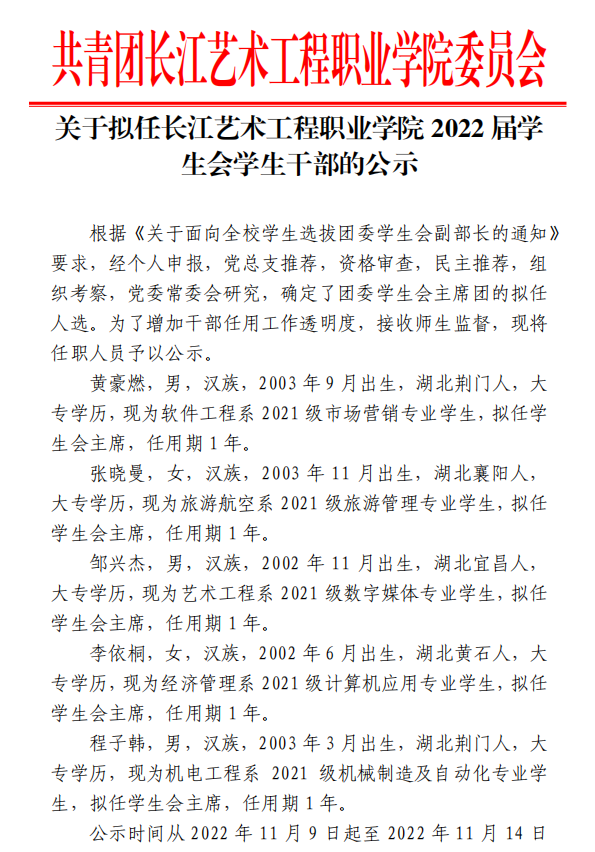 共青团长江艺术工程职业学院委员会

关于拟任长江艺术工程职业学院 2022 届学生会学生干部的公示

根据《关于面向全校学生选拔团委学生会副部长的通知》要求，经个人申报，党总支推荐，资格审查，民主推荐，组织考察，党委常委会研究，确定了团委学生会主席团的拟任人选。为了增加干部任用工作透明度，接收师生监督，现将任职人员予以公示。

黄豪燃，男，汉族，2003 年 9 月出生，湖北荆门人，大专学历，现为软件工程系 2021 级市场营销专业学生，拟任学生会主席，任用期 1 年。

张晓曼，女，汉族，2003 年 11 月出生，湖北襄阳人，大专学历，现为旅游航空系 2021 级旅游管理专业学生，拟任学生会主席，任用期 1 年。

邹兴杰，男，汉族，2002 年 11 月出生，湖北宜昌人，大专学历，现为艺术工程系 2021 级数字媒体专业学生，拟任学生会主席，任用期 1 年。

李依桐，女，汉族，2002 年 6 月出生，湖北黄石人，大专学历，现为经济管理系 2021 级计算机应用专业学生，拟任学生会主席，任用期 1 年。

程子韩，男，汉族，2003 年 3 月出生，湖北荆门人，大专学历，现为机电工程系 2021 级机械制造及自动化专业学生，拟任学生会主席，任用期 1 年。

公示时间从 2022 年 11 月 9 日起至 2022 年 11 月 14 日